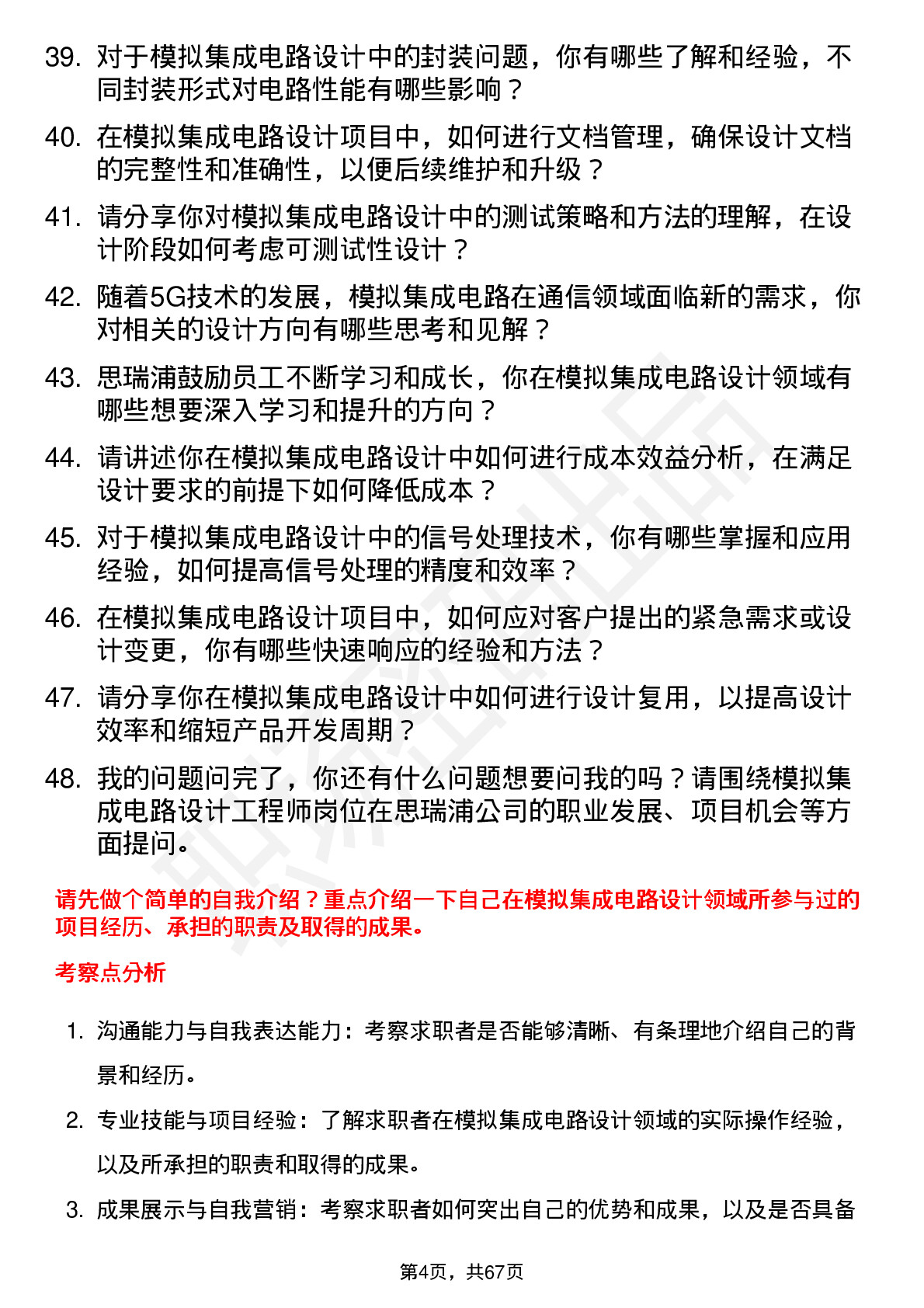 39. 对于模拟集成电路设计中的封装问题，你有哪些了解和经验，不同封装形式对电路性能有哪些影响？

40. 在模拟集成电路设计项目中，如何进行文档管理，确保设计文档的完整性和准确性，以便后续维护和升级？

41. 请分享你对模拟集成电路设计中的测试策略和方法的理解，在设计阶段如何考虑可测试性设计？

42. 随着5G技术的发展，模拟集成电路在通信领域面临新的需求，你对相关的设计方向有哪些思考和见解？

43. 思瑞浦鼓励员工不断学习和成长，你在模拟集成电路设计领域有哪些想要深入学习和提升的方向？

44. 请讲述你在模拟集成电路设计中如何进行成本效益分析，在满足设计要求的前提下如何降低成本？

45. 对于模拟集成电路设计中的信号处理技术，你有哪些掌握和应用经验，如何提高信号处理的精度和效率？

46. 在模拟集成电路设计项目中，如何应对客户提出的紧急需求或设计变更，你有哪些快速响应的经验和方法？

47. 请分享你在模拟集成电路设计中如何进行设计复用，以提高设计效率和缩短产品开发周期？

48. 我的问题问完了，你还有什么问题想要问我的吗？请围绕模拟集成电路设计工程师岗位在思瑞浦公司的职业发展、项目机会等方面提问。

请先做个简单的自我介绍？重点介绍一下自己在模拟集成电路设计领域所参与过的项目经历、承担的职责及取得的成果。

考察点分析

1. 沟通能力与自我表达能力：考察求职者是否能够清晰、有条理地介绍自己的背景和经历。

2. 专业技能与项目经验：了解求职者在模拟集成电路设计领域的实际操作经验，以及所承担的职责和取得的成果。

3. 成果展示与自我营销：考察求职者如何突出自己的优势和成果，以及是否具备

第4页，共67页